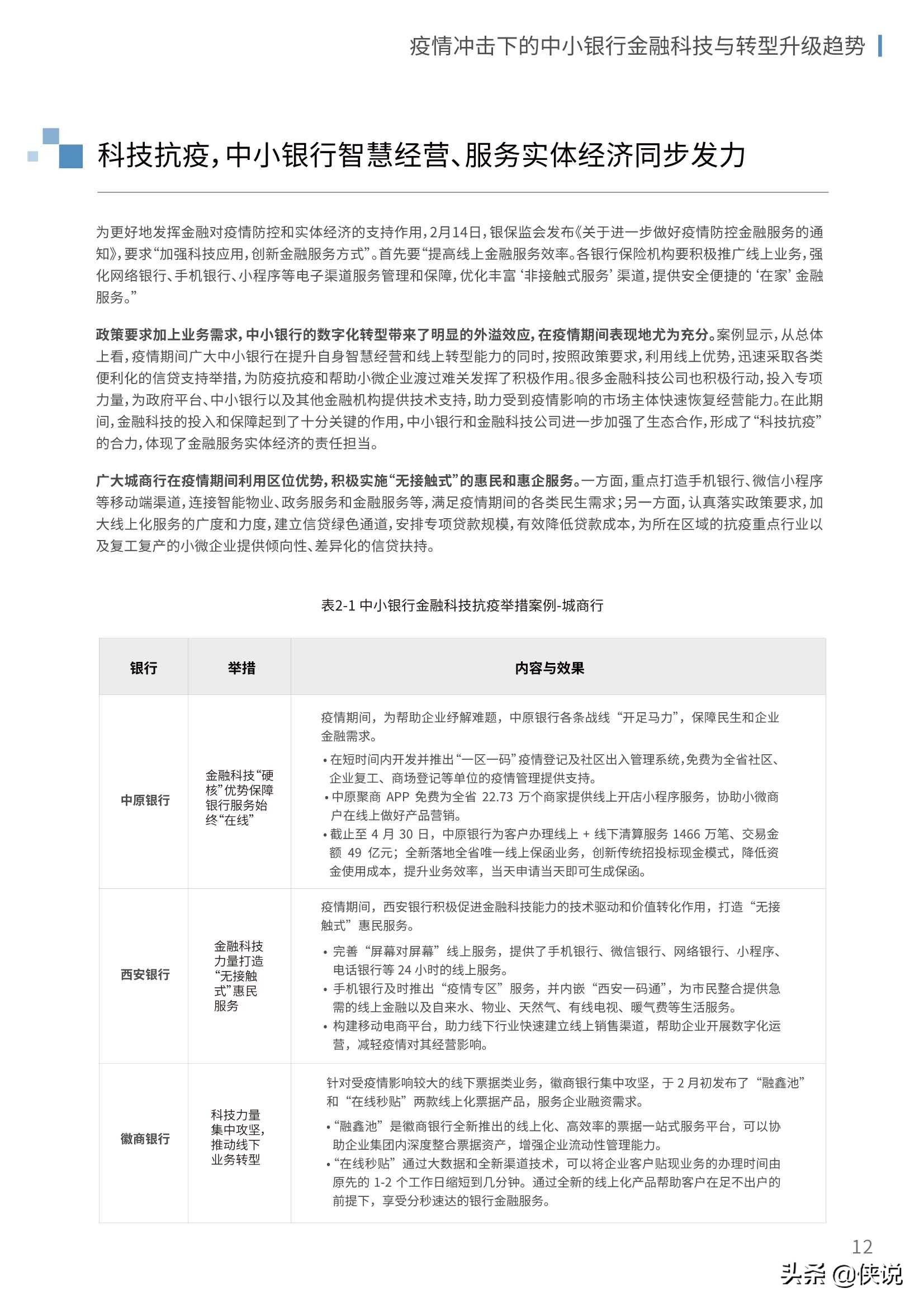 疫情冲击下的中小银行金融科技与转型升级趋势

科技抗疫，中小银行智慧经营、服务实体经济同步发力

为更好地发挥金融对疫情防控和实体经济的支持作用，2月14日，银保监会发布《关于进一步做好疫情防控金融服务的通知》，要求“加强科技应用，创新金融服务方式”。首先要“提高线上金融服务效率。各银行保险机构要积极推广线上业务，强化网络银行、手机银行、小程序等电子渠道服务管理和保障，优化丰富‘非接触式服务’渠道，提供安全便捷的‘在家’金融服务。”

政策要求加上业务需求，中小银行的数字化转型带来了明显的外溢效应，在疫情期间表现地尤为充分。案例显示，从总体上看，疫情期间广大中小银行在提升自身智慧经营和线上转型能力的同时，按照政策要求，利用线上优势，迅速采取各类便利化的信贷支持举措，为防疫抗疫和帮助小微企业渡过难关发挥了积极作用。很多金融科技公司也积极行动，投入专项力量，为政府平台、中小银行以及其他金融机构提供技术支持，助力受到疫情影响的市场主体快速恢复经营能力。在此期间，金融科技的投入和保障起到了十分关键的作用，中小银行和金融科技公司进一步加强了生态合作，形成了“科技抗疫”的合力，体现了金融服务实体经济的责任担当。

广大城商行在疫情期间利用区位优势，积极实施“无接触式”的惠民和惠企服务。一方面，重点打造手机银行、微信小程序等移动端渠道，连接智能物业、政务服务和金融服务等，满足疫情期间的各类民生需求；另一方面，认真落实政策要求，加大线上化服务的广度和力度，建立信贷绿色通道，安排专项贷款规模，有效降低贷款成本，为所在区域的抗疫重点行业以及复工复产的小微企业提供倾向性、差异化的信贷扶持。

表2-1 中小银行金融科技抗疫举措案例-城商行

| 银行 | 举措 | 内容与效果 |
|---|---|---|
| 中原银行 | 金融科技“硬核”优势保障银行服务始终“在线” | 疫情期间，为帮助企业纾解难题，中原银行各条战线“开足马力”，保障民生和企业金融需求。 • 在短时间内开发并推出“一区一码”疫情登记及社区出入管理系统，免费为全省社区、企业复工、商场登记等单位的疫情管理提供支持。 • 中原聚商APP免费为全省22.73万个商家提供线上开店小程序服务，协助小微商户在线上做好产品营销。 • 截止至4月30日，中原银行为客户办理线上+线下清算服务1466万笔、交易金额49亿元；全新落地全省唯一线上保函业务，创新传统招投标现金模式，降低资金使用成本，提升业务效率，当天申请当天即可生成保函。 |
| 西安银行 | 金融科技力量打造“无接触式”惠民服务 | 疫情期间，西安银行积极促进金融科技能力的技术驱动和价值转化作用，打造“无接触式”惠民服务。 • 完善“屏幕对屏幕”线上服务，提供了手机银行、微信银行、网络银行、小程序、电话银行等24小时的线上服务。 • 手机银行及时推出“疫情专区”服务，并内嵌“西安一码通”，为市民整合提供急需的线上金融以及自来水、物业、天然气、有线电视、暖气费等生活服务。 • 构建移动电商平台，助力线下行业快速建立线上销售渠道，帮助企业开展数字化运营，减轻疫情对其经营影响。 |
| 徽商银行 | 科技力量集中攻坚，推动线下业务转型 | 针对受疫情影响较大的线下票据类业务，徽商银行集中攻坚，于2月初发布了“融鑫池”和“在线秒贴”两款线上化票据产品，服务企业融资需求。 • “融鑫池”是徽商银行全新推出的线上化、高效率的票据一站式服务平台，可以协助企业集团内深度整合票据资产，增强企业流动性管理能力。 • “在线秒贴”通过大数据和全新渠道技术，可以将企业客户贴现业务的办理时间由原先的1-2个工作日缩短到几分钟。通过全新的线上化产品帮助客户在足不出户的前提下，享受分秒速达的银行金融服务。 |

12

头条 @侠说